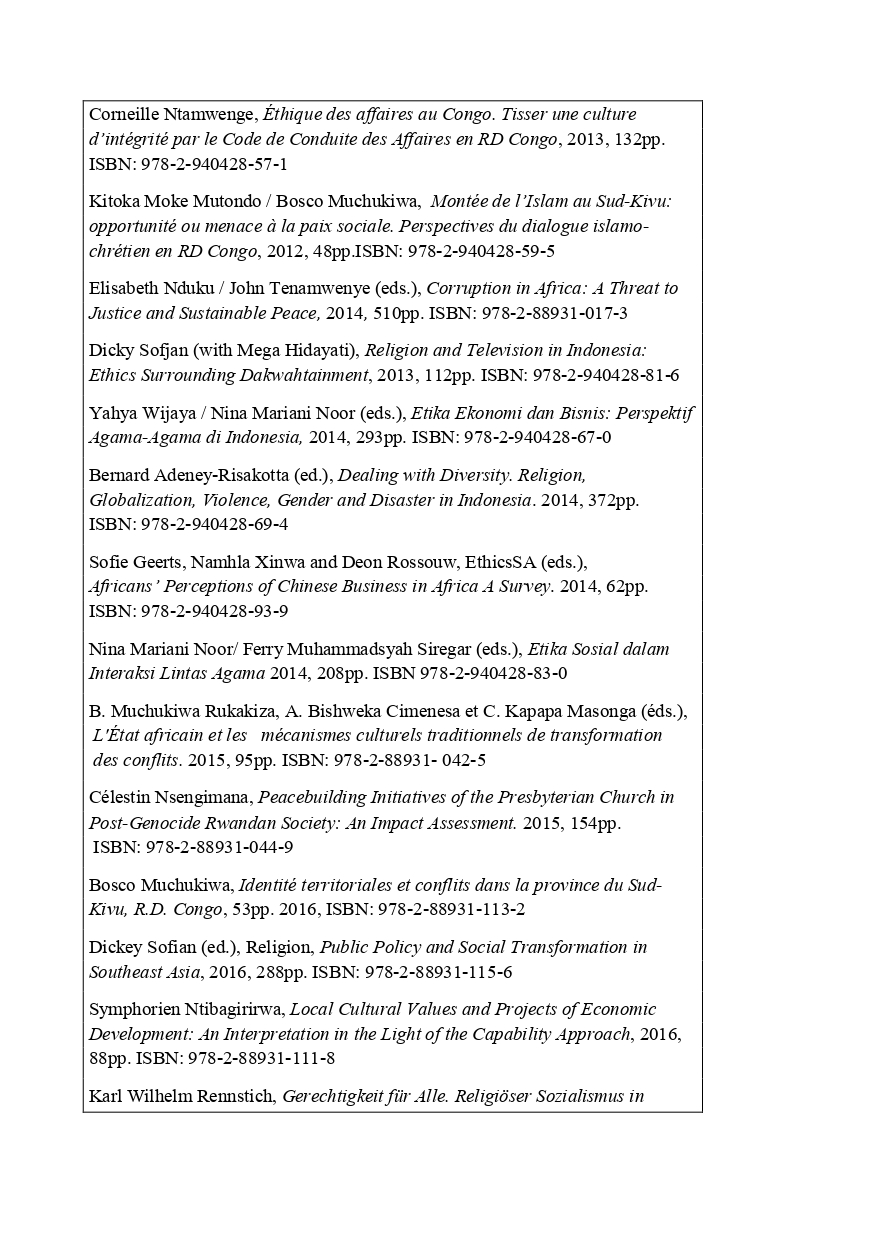 Corneille Ntamwenge, Éthique des affaires au Congo. Tisser une culture d'intégrité par le Code de Conduite des Affaires en RD Congo, 2013, 132pp. ISBN: 978-2-940428-57-1

Kitoka Moke Mutondo / Bosco Muchukiwa, Montée de l'Islam au Sud-Kivu: opportunité ou menace à la paix sociale. Perspectives du dialogue islamo-chrétien en RD Congo, 2012, 48pp.ISBN: 978-2-940428-59-5

Elisabeth Nduku / John Tenamwenye (eds.), Corruption in Africa: A Threat to Justice and Sustainable Peace, 2014, 510pp. ISBN: 978-2-88931-017-3

Dicky Sofjan (with Mega Hidayati), Religion and Television in Indonesia: Ethics Surrounding Dakwahtainment, 2013, 112pp. ISBN: 978-2-940428-81-6

Yahya Wijaya / Nina Mariani Noor (eds.), Etika Ekonomi dan Bisnis: Perspektif Agama-Agama di Indonesia, 2014, 293pp. ISBN: 978-2-940428-67-0

Bernard Adeney-Risakotta (ed.), Dealing with Diversity. Religion, Globalization, Violence, Gender and Disaster in Indonesia. 2014, 372pp. ISBN: 978-2-940428-69-4

Sofie Geerts, Namhla Xinwa and Deon Rossouw, EthicsSA (eds.), Africans' Perceptions of Chinese Business in Africa A Survey. 2014, 62pp. ISBN: 978-2-940428-93-9

Nina Mariani Noor/ Ferry Muhammadsyah Siregar (eds.), Etika Sosial dalam Interaksi Lintas Agama 2014, 208pp. ISBN 978-2-940428-83-0

B. Muchukiwa Rukakiza, A. Bishweka Cimenesa et C. Kapapa Masonga (éds.), L'État africain et les mécanismes culturels traditionnels de transformation des conflits. 2015, 95pp. ISBN: 978-2-88931- 042-5

Célestin Nsengimana, Peacebuilding Initiatives of the Presbyterian Church in Post-Genocide Rwandan Society: An Impact Assessment. 2015, 154pp. ISBN: 978-2-88931-044-9

Bosco Muchukiwa, Identité territoriales et conflits dans la province du Sud-Kivu, R.D. Congo, 53pp. 2016, ISBN: 978-2-88931-113-2

Dickey Sofian (ed.), Religion, Public Policy and Social Transformation in Southeast Asia, 2016, 288pp. ISBN: 978-2-88931-115-6

Symphorien Ntibagirirwa, Local Cultural Values and Projects of Economic Development: An Interpretation in the Light of the Capability Approach, 2016, 88pp. ISBN: 978-2-88931-111-8

Karl Wilhelm Rennstich, Gerechtigkeit für Alle. Religiöser Sozialismus in